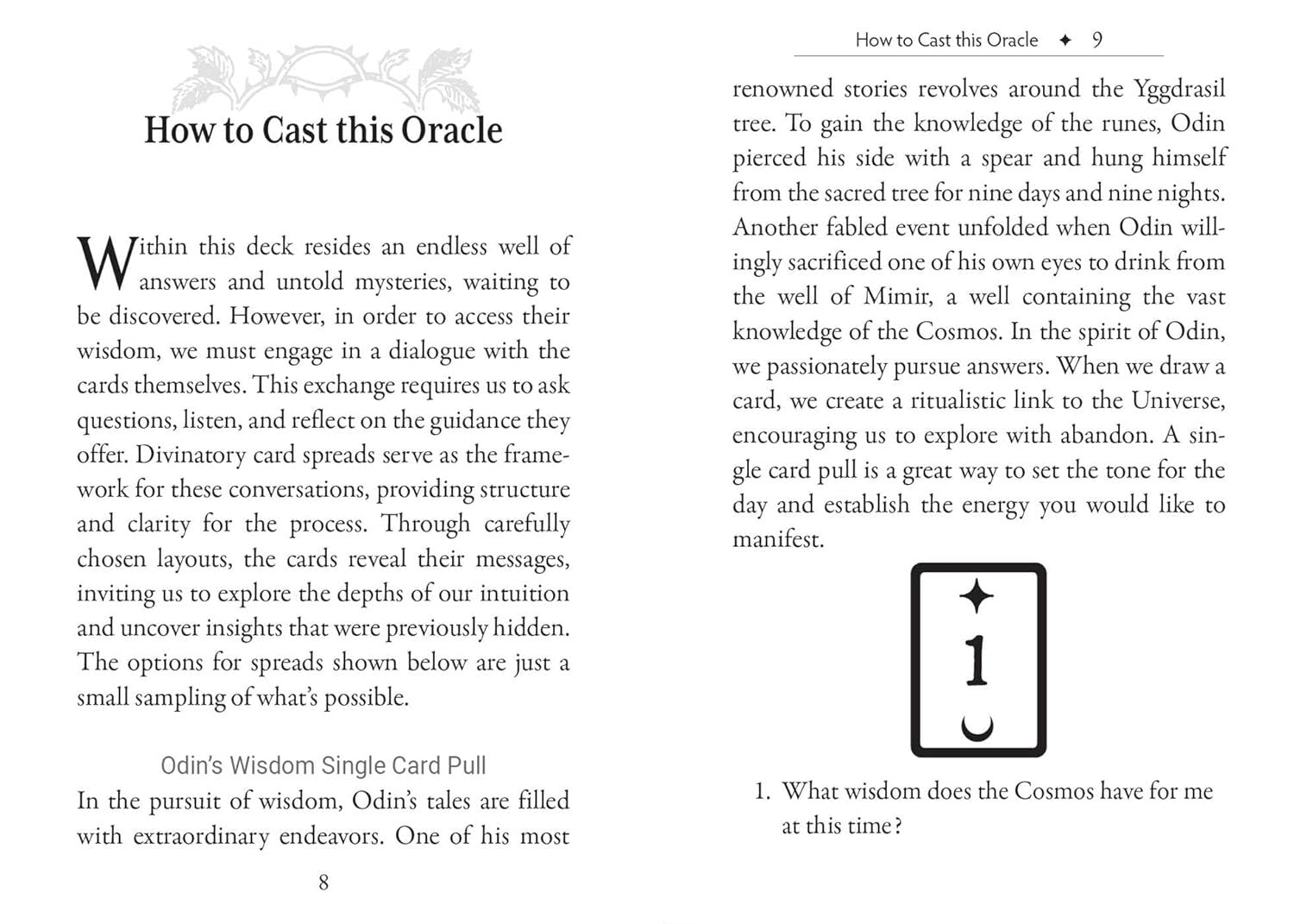 How to Cast this Oracle

Within this deck resides an endless well of answers and untold mysteries, waiting to be discovered. However, in order to access their wisdom, we must engage in a dialogue with the cards themselves. This exchange requires us to ask questions, listen, and reflect on the guidance they offer. Divinatory card spreads serve as the framework for these conversations, providing structure and clarity for the process. Through carefully chosen layouts, the cards reveal their messages, inviting us to explore the depths of our intuition and uncover insights that were previously hidden. The options for spreads shown below are just a small sampling of what's possible.

Odin's Wisdom Single Card Pull

In the pursuit of wisdom, Odin's tales are filled with extraordinary endeavors. One of his most

8

How to Cast this Oracle ✦ 9

renowned stories revolves around the Yggdrasil tree. To gain the knowledge of the runes, Odin pierced his side with a spear and hung himself from the sacred tree for nine days and nine nights. Another fabled event unfolded when Odin willingly sacrificed one of his own eyes to drink from the well of Mimir, a well containing the vast knowledge of the Cosmos. In the spirit of Odin, we passionately pursue answers. When we draw a card, we create a ritualistic link to the Universe, encouraging us to explore with abandon. A single card pull is a great way to set the tone for the day and establish the energy you would like to manifest.

1

1. What wisdom does the Cosmos have for me at this time?